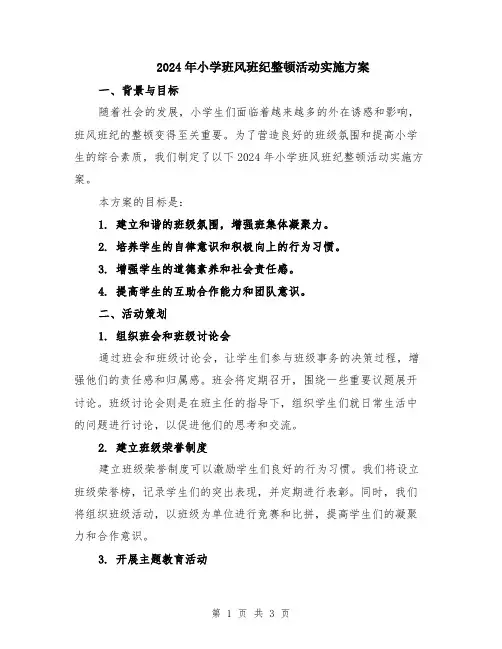 2024年小学班风班纪整顿活动实施方案

一、背景与目标

随着社会的发展，小学生们面临着越来越多的外在诱惑和影响，班风班纪的整顿变得至关重要。为了营造良好的班级氛围和提高小学生的综合素质，我们制定了以下2024年小学班风班纪整顿活动实施方案。

本方案的目标是：

1. 建立和谐的班级氛围，增强班集体凝聚力。

2. 培养学生的自律意识和积极向上的行为习惯。

3. 增强学生的道德素养和社会责任感。

4. 提高学生的互助合作能力和团队意识。

二、活动策划

1. 组织班会和班级讨论会

通过班会和班级讨论会，让学生们参与班级事务的决策过程，增强他们的责任感和归属感。班会将定期召开，围绕一些重要议题展开讨论。班级讨论会则是在班主任的指导下，组织学生们就日常生活中的问题进行讨论，以促进他们的思考和交流。

2. 建立班级荣誉制度

建立班级荣誉制度可以激励学生们良好的行为习惯。我们将设立班级荣誉榜，记录学生们的突出表现，并定期进行表彰。同时，我们将组织班级活动，以班级为单位进行竞赛和比拼，提高学生们的凝聚力和合作意识。

3. 开展主题教育活动

第 1 页 共 3 页